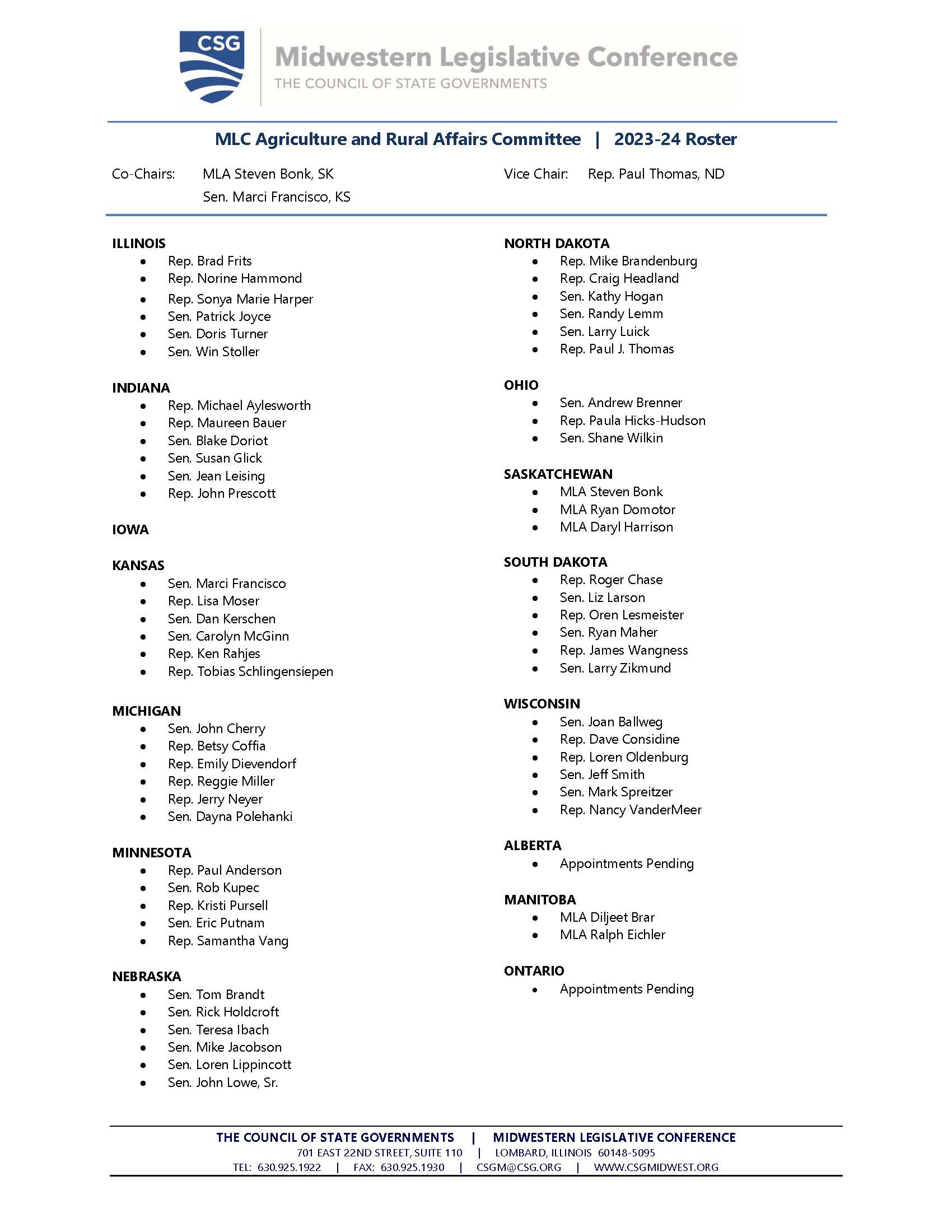 CSG

Midwestern Legislative Conference
THE COUNCIL OF STATE GOVERNMENTS

MLC Agriculture and Rural Affairs Committee | 2023-24 Roster

Co-Chairs: MLA Steven Bonk, SK
Sen. Marci Francisco, KS

Vice Chair: Rep. Paul Thomas, ND

ILLINOIS
- Rep. Brad Frits
- Rep. Norine Hammond
- Rep. Sonya Marie Harper
- Sen. Patrick Joyce
- Sen. Doris Turner
- Sen. Win Stoller

INDIANA
- Rep. Michael Aylesworth
- Rep. Maureen Bauer
- Sen. Blake Doriot
- Sen. Susan Glick
- Sen. Jean Leising
- Rep. John Prescott

IOWA

KANSAS
- Sen. Marci Francisco
- Rep. Lisa Moser
- Sen. Dan Kerschen
- Sen. Carolyn McGinn
- Rep. Ken Rahjes
- Rep. Tobias Schlingensiepen

MICHIGAN
- Sen. John Cherry
- Rep. Betsy Coffia
- Rep. Emily Dievendorf
- Rep. Reggie Miller
- Rep. Jerry Neyer
- Sen. Dayna Polehanki

MINNESOTA
- Rep. Paul Anderson
- Sen. Rob Kupec
- Rep. Kristi Pursell
- Sen. Eric Putnam
- Rep. Samantha Vang

NEBRASKA
- Sen. Tom Brandt
- Sen. Rick Holdcroft
- Sen. Teresa Ibach
- Sen. Mike Jacobson
- Sen. Loren Lippincott
- Sen. John Lowe, Sr.

NORTH DAKOTA
- Rep. Mike Brandenburg
- Rep. Craig Headland
- Sen. Kathy Hogan
- Sen. Randy Lemm
- Sen. Larry Luick
- Rep. Paul J. Thomas

OHIO
- Sen. Andrew Brenner
- Rep. Paula Hicks-Hudson
- Sen. Shane Wilkin

SASKATCHEWAN
- MLA Steven Bonk
- MLA Ryan Domotor
- MLA Daryl Harrison

SOUTH DAKOTA
- Rep. Roger Chase
- Sen. Liz Larson
- Rep. Oren Lesmeister
- Sen. Ryan Maher
- Rep. James Wangness
- Sen. Larry Zikmund

WISCONSIN
- Sen. Joan Ballweg
- Rep. Dave Considine
- Rep. Loren Oldenburg
- Sen. Jeff Smith
- Sen. Mark Spreitzer
- Rep. Nancy VanderMeer

ALBERTA
- Appointments Pending

MANITOBA
- MLA Diljeet Brar
- MLA Ralph Eichler

ONTARIO
- Appointments Pending

THE COUNCIL OF STATE GOVERNMENTS | MIDWESTERN LEGISLATIVE CONFERENCE
701 EAST 22ND STREET, SUITE 110 | LOMBARD, ILLINOIS 60148-5095
TEL: 630.925.1922 | FAX: 630.925.1930 | CSGM@CSG.ORG | WWW.CSGMIDWEST.ORG